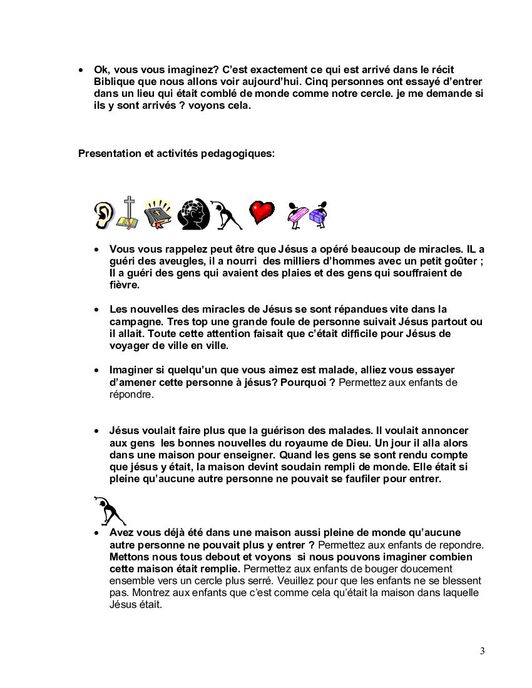 • Ok, vous vous imaginez? C'est exactement ce qui est arrivé dans le récit Biblique que nous allons voir aujourd'hui. Cinq personnes ont essayé d'entrer dans un lieu qui était comblé de monde comme notre cercle. je me demande si ils y sont arrivés ? voyons cela.

Presentation et activités pedagogiques:

• Vous vous rappelez peut être que Jésus a opéré beaucoup de miracles. IL a guéri des aveugles, il a nourri des milliers d'hommes avec un petit goûter ; Il a guéri des gens qui avaient des plaies et des gens qui souffraient de fièvre.

• Les nouvelles des miracles de Jésus se sont répandues vite dans la campagne. Tres top une grande foule de personne suivait Jésus partout ou il allait. Toute cette attention faisait que c'était difficile pour Jésus de voyager de ville en ville.

• Imaginer si quelqu'un que vous aimez est malade, alliez vous essayer d'amener cette personne à jésus? Pourquoi ? Permettez aux enfants de répondre.

• Jésus voulait faire plus que la guérison des malades. Il voulait annoncer aux gens les bonnes nouvelles du royaume de Dieu. Un jour il alla alors dans une maison pour enseigner. Quand les gens se sont rendu compte que jésus y était, la maison devint soudain rempli de monde. Elle était si pleine qu'aucune autre personne ne pouvait se faufiler pour entrer.

• Avez vous déjà été dans une maison aussi pleine de monde qu'aucune autre personne ne pouvait plus y entrer ? Permettez aux enfants de repondre. Mettons nous tous debout et voyons si nous pouvons imaginer combien cette maison était remplie. Permettez aux enfants de bouger doucement ensemble vers un cercle plus serré. Veuillez pour que les enfants ne se blessent pas. Montrez aux enfants que c'est comme cela qu'était la maison dans laquelle Jésus était.

3